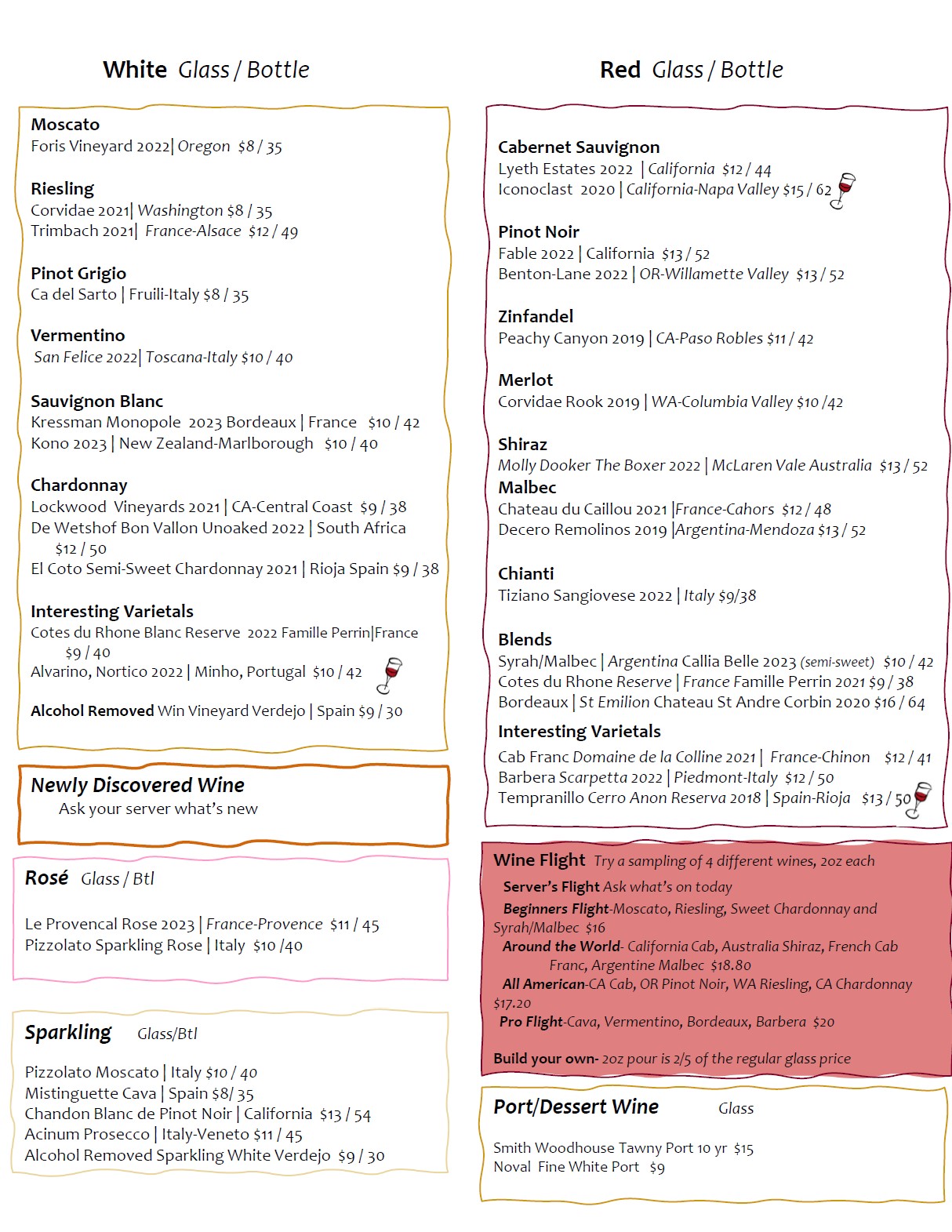 White Glass / Bottle

Moscato
Foris Vineyard 2022| Oregon $8 / 35

Riesling
Corvidae 2021| Washington $8 / 35
Trimbach 2021| France-Alsace $12 / 49

Pinot Grigio
Ca del Sarto | Fruili-Italy $8 / 35

Vermentino
San Felice 2022| Toscana-Italy $10 / 40

Sauvignon Blanc
Kressman Monopole 2023 Bordeaux | France $10 / 42
Kono 2023 | New Zealand-Marlborough $10 / 40

Chardonnay
Lockwood Vineyards 2021 | CA-Central Coast $9 / 38
De Wetshof Bon Vallon Unoaked 2022 | South Africa $12 / 50
El Coto Semi-Sweet Chardonnay 2021 | Rioja Spain $9 / 38

Interesting Varietals
Cotes du Rhone Blanc Reserve 2022 Famille Perrin|France $9 / 40
Alvarino, Nortico 2022 | Minho, Portugal $10 / 42

Alcohol Removed Win Vineyard Verdejo | Spain $9 / 30

Newly Discovered Wine
Ask your server what's new

Rosé Glass / Btl

Le Provencal Rose 2023 | France-Provence $11 / 45
Pizzolato Sparkling Rose | Italy $10 /40

Sparkling Glass/Btl

Pizzolato Moscato | Italy $10 / 40
Mistinguette Cava | Spain $8/ 35
Chandon Blanc de Pinot Noir | California $13 / 54
Acinum Prosecco | Italy-Veneto $11 / 45
Alcohol Removed Sparkling White Verdejo $9 / 30

Red Glass / Bottle

Cabernet Sauvignon
Lyeth Estates 2022 | California $12 / 44
Iconoclast 2020 | California-Napa Valley $15 / 62

Pinot Noir
Fable 2022 | California $13 / 52
Benton-Lane 2022 | OR-Willamette Valley $13 / 52

Zinfandel
Peachy Canyon 2019 | CA-Paso Robles $11 / 42

Merlot
Corvidae Rook 2019 | WA-Columbia Valley $10 /42

Shiraz
Molly Dooker The Boxer 2022 | McLaren Vale Australia $13 / 52
Malbec
Chateau du Caillou 2021 |France-Cahors $12 / 48
Decero Remolinos 2019 |Argentina-Mendoza $13 / 52

Chianti
Tiziano Sangiovese 2022 | Italy $9/38

Blends
Syrah/Malbec | Argentina Callia Belle 2023 (semi-sweet) $10 / 42
Cotes du Rhone Reserve | France Famille Perrin 2021 $9 / 38
Bordeaux | St Emilion Chateau St Andre Corbin 2020 $16 / 64
Interesting Varietals
Cab Franc Domaine de la Colline 2021 | France-Chinon $12 / 41
Barbera Scarpetta 2022 | Piedmont-Italy $12 / 50
Tempranillo Cerro Anon Reserva 2018 | Spain-Rioja $13 / 50

Wine Flight Try a sampling of 4 different wines, 2oz each
Server's Flight Ask what's on today
Beginners Flight-Moscato, Riesling, Sweet Chardonnay and Syrah/Malbec $16
Around the World- California Cab, Australia Shiraz, French Cab Franc, Argentine Malbec $18.80
All American-CA Cab, OR Pinot Noir, WA Riesling, CA Chardonnay $17.20
Pro Flight-Cava, Vermentino, Bordeaux, Barbera $20

Build your own- 2oz pour is 2/5 of the regular glass price

Port/Dessert Wine Glass

Smith Woodhouse Tawny Port 10 yr $15
Noval Fine White Port $9